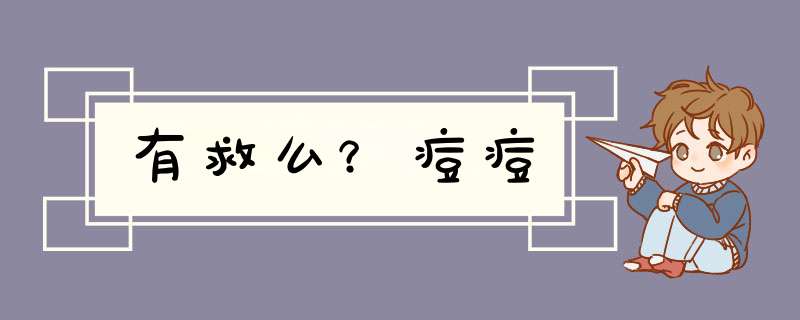 有救么？ 痘痘